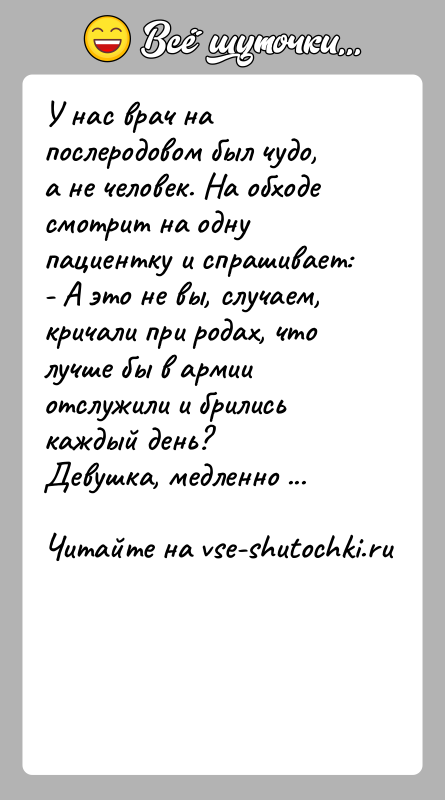 Всё шуточки...

У нас врач на послеродовом был чудо, а не человек. На обходе смотрит на одну пациентку и спрашивает:
- А это не вы, случаем, кричали при родах, что лучше бы в армии отслужили и брились каждый день?
Девушка, медленно ...

Читайте на vse-shutochki.ru